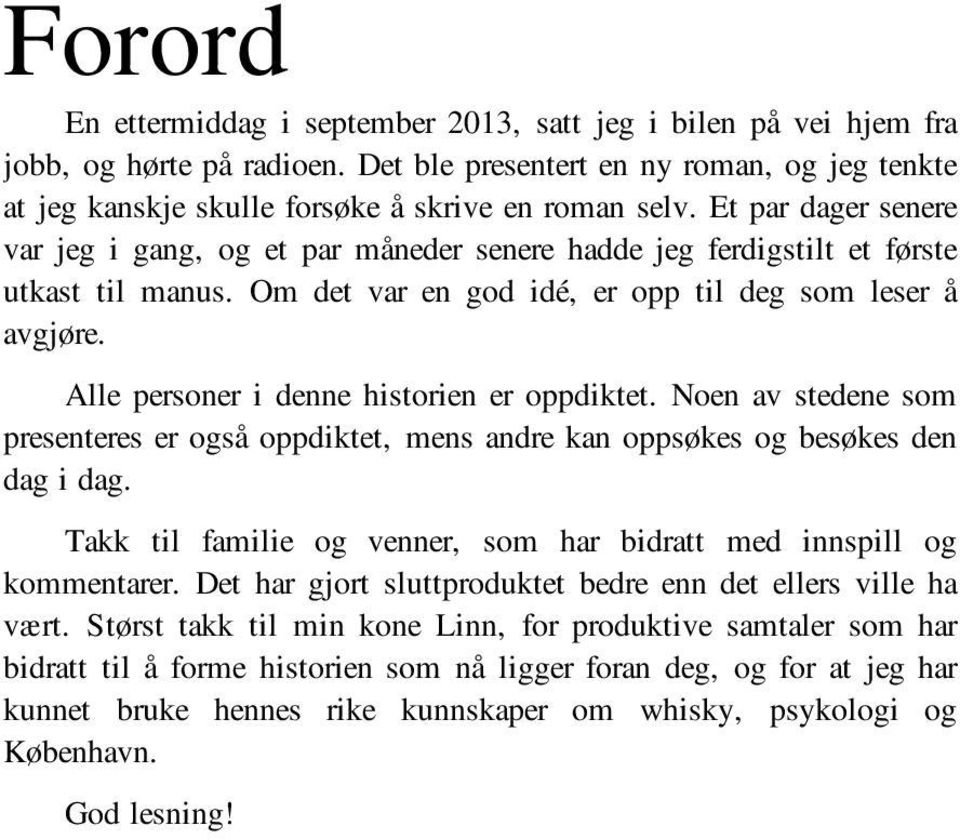 Forord

En ettermiddag i september 2013, satt jeg i bilen på vei hjem fra jobb, og hørte på radioen. Det ble presentert en ny roman, og jeg tenkte at jeg kanskje skulle forsøke å skrive en roman selv. Et par dager senere var jeg i gang, og et par måneder senere hadde jeg ferdigstilt et første utkast til manus. Om det var en god idé, er opp til deg som leser å avgjøre.

Alle personer i denne historien er oppdiktet. Noen av stedene som presenteres er også oppdiktet, mens andre kan oppsøkes og besøkes den dag i dag.

Takk til familie og venner, som har bidratt med innspill og kommentarer. Det har gjort sluttproduktet bedre enn det ellers ville ha vært. Størst takk til min kone Linn, for produktive samtaler som har bidratt til å forme historien som nå ligger foran deg, og for at jeg har kunnet bruke hennes rike kunnskaper om whisky, psykologi og København.

God lesning!